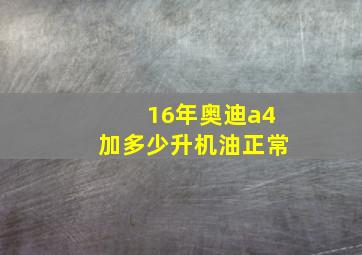 16年奥迪a4
加多少升机油正常